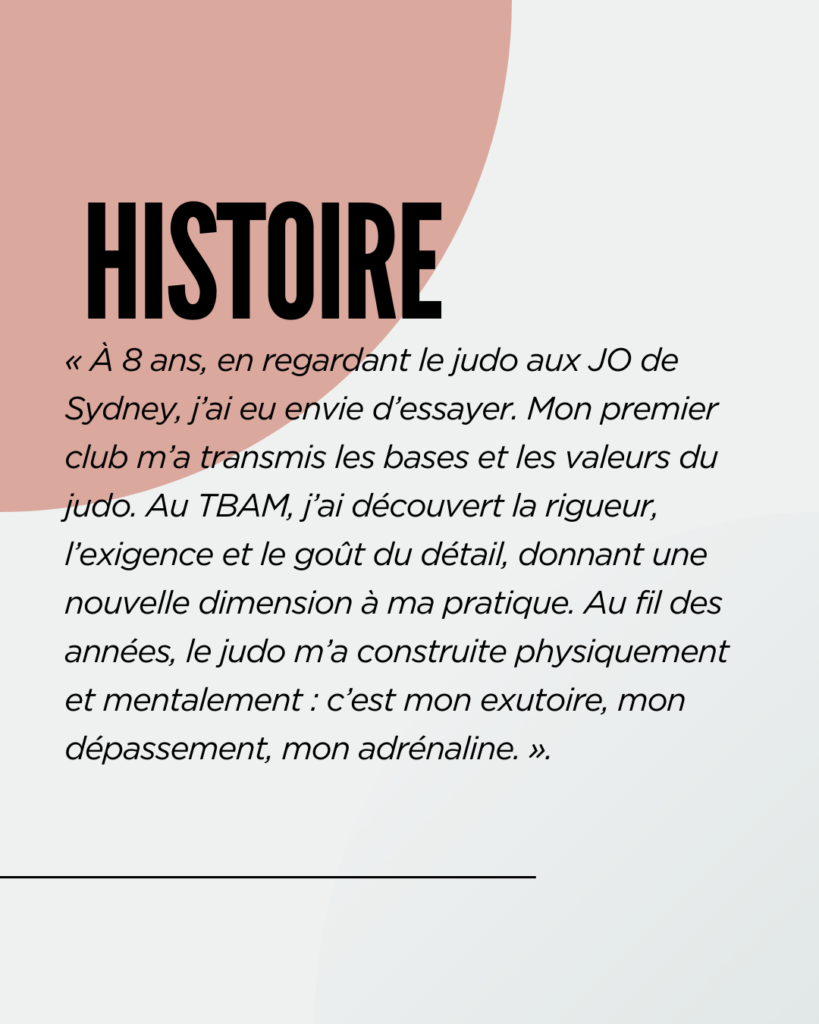 HISTOIRE

« À 8 ans, en regardant le judo aux JO de Sydney, j'ai eu envie d'essayer. Mon premier club m'a transmis les bases et les valeurs du judo. Au TBAM, j'ai découvert la rigueur, l'exigence et le goût du détail, donnant une nouvelle dimension à ma pratique. Au fil des années, le judo m'a construite physiquement et mentalement : c'est mon exutoire, mon dépassement, mon adrénaline. ».